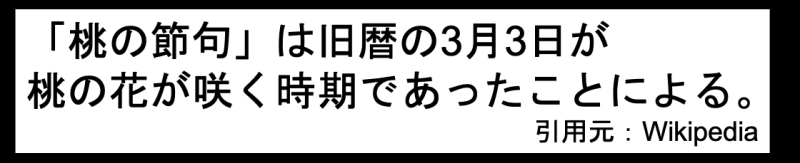 「桃の節句」は旧暦の3月3日が
桃の花が咲く時期であったことによる。

引用元：Wikipedia